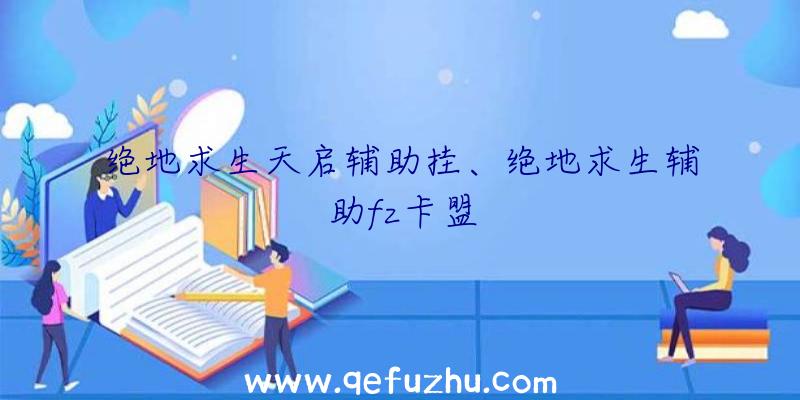 绝地求生天启辅助挂、绝地求生辅助fz卡盟

www.qefuzhu.com